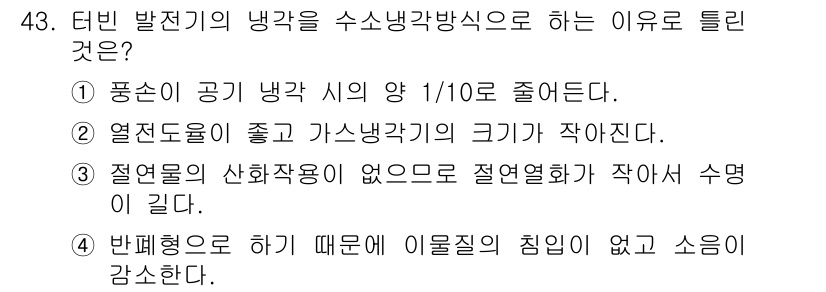 43. 터빈 발전기의 냉각을 수소냉각방식으로 하는 이유로 틀린 것은?

① 풍손이 공기 냉각 시의 양 1/10로 줄어든다.

② 열전도율이 좋고 가스냉각기의 크기가 작아진다.

③ 절연물의 산화작용이 없으므로 절연열화가 작아서 수명이 길다.

④ 반폐형으로 하기 때문에 이물질의 침입이 없고 소음이 감소한다.